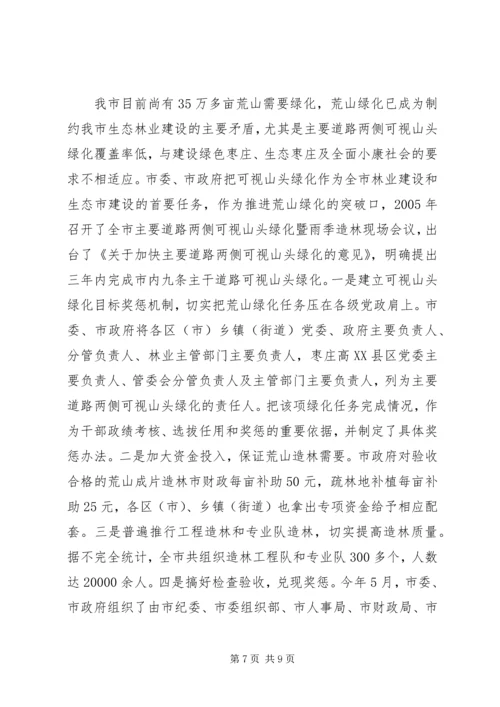 我市目前尚有35万多亩荒山需要绿化，荒山绿化已成为制约我市生态林业建设的主要矛盾，尤其是主要道路两侧可视山头绿化覆盖率低，与建设绿色枣庄、生态枣庄及全面小康社会的要求不相适应。市委、市政府把可视山头绿化作为全市林业建设和生态市建设的首要任务，作为推进荒山绿化的突破口，2005年召开了全市主要道路两侧可视山头绿化暨雨季造林现场会议，出台了《关于加快主要道路两侧可视山头绿化的意见》，明确提出三年内完成市内九条主干道路可视山头绿化。一是建立可视山头绿化目标奖惩机制，切实把荒山绿化任务压在各级党政肩上。市委、市政府将各区（市）乡镇（街道）党委、政府主要负责人、分管负责人、林业主管部门主要负责人，枣庄高XX县区党委主要负责人、管委会分管负责人及主管部门主要负责人，列为主要道路两侧可视山头绿化的责任人。把该项绿化任务完成情况，作为干部政绩考核、选拔任用和奖惩的重要依据，并制定了具体奖惩办法。二是加大资金投入，保证荒山造林需要。市政府对验收合格的荒山成片造林市财政每亩补助50元，疏林地补植每亩补助25元，各区（市）、乡镇（街道）也拿出专项资金给予相应配套。三是普遍推行工程造林和专业队造林，切实提高造林质量。据不完全统计，全市共组织造林工程队和专业队300多个，人数达20000余人。四是搞好检查验收，兑现奖惩。今年5月，市委、市政府组织了由市纪委、市委组织部、市人事局、市财政局、市

第7页 共9页